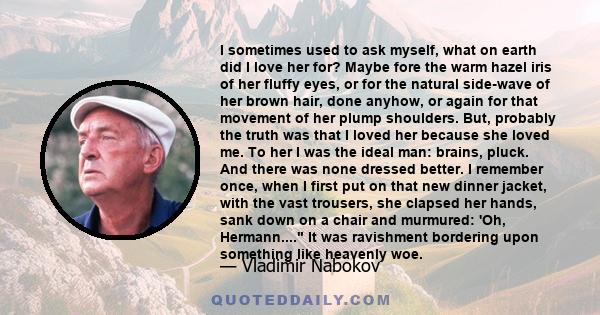 I sometimes used to ask myself, what on earth did I love her for? Maybe fore the warm hazel iris of her fluffy eyes, or for the natural side-wave of her brown hair, done anyhow, or again for that movement of her plump shoulders. But, probably the truth was that I loved her because she loved me. To her I was the ideal man: brains, pluck. And there was none dressed better. I remember once, when I first put on that new dinner jacket, with the vast trousers, she clapsed her hands, sank down on a chair and murmured: 'Oh, Hermann...." It was ravishment bordering upon something like heavenly woe.

— Vladimir Nabokov

QUOTEDDAILY.COM